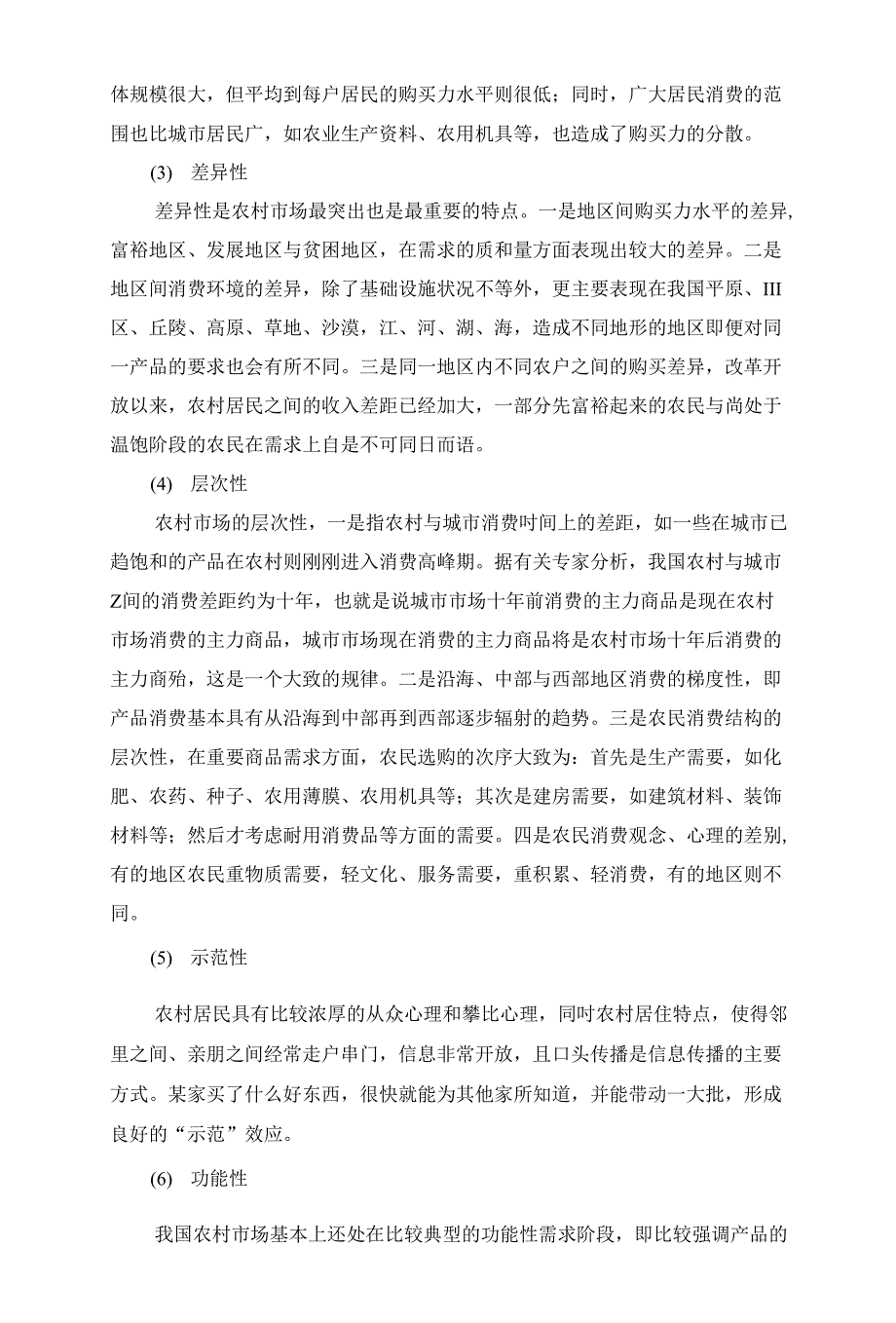 体规模很大，但平均到每户居民的购买力水平则很低；同时，广大居民消费的范围也比城市居民广，如农业生产资料、农用机具等，也造成了购买力的分散。

(3) 差异性

差异性是农村市场最突出也是最重要的特点。一是地区间购买力水平的差异,富裕地区、发展地区与贫困地区，在需求的质和量方面表现出较大的差异。二是地区间消费环境的差异，除了基础设施状况不等外，更主要表现在我国平原、III区、丘陵、高原、草地、沙漠，江、河、湖、海，造成不同地形的地区即便对同一产品的要求也会有所不同。三是同一地区内不同农户之间的购买差异，改革开放以来，农村居民之间的收入差距已经加大，一部分先富裕起来的农民与尚处于温饱阶段的农民在需求上自是不可同日而语。

(4) 层次性

农村市场的层次性，一是指农村与城市消费时间上的差距，如一些在城市已趋饱和的产品在农村则刚刚进入消费高峰期。据有关专家分析，我国农村与城市Z间的消费差距约为十年，也就是说城市市场十年前消费的主力商品是现在农村市场消费的主力商品，城市市场现在消费的主力商品将是农村市场十年后消费的主力商殆，这是一个大致的规律。二是沿海、中部与西部地区消费的梯度性，即产品消费基本具有从沿海到中部再到西部逐步辐射的趋势。三是农民消费结构的层次性，在重要商品需求方面，农民选购的次序大致为：首先是生产需要，如化肥、农药、种子、农用薄膜、农用机具等；其次是建房需要，如建筑材料、装饰材料等；然后才考虑耐用消费品等方面的需要。四是农民消费观念、心理的差别,有的地区农民重物质需要，轻文化、服务需要，重积累、轻消费，有的地区则不同。

(5) 示范性

农村居民具有比较浓厚的从众心理和攀比心理，同吋农村居住特点，使得邻里之间、亲朋之间经常走户串门，信息非常开放，且口头传播是信息传播的主要方式。某家买了什么好东西，很快就能为其他家所知道，并能带动一大批，形成良好的“示范”效应。

(6) 功能性

我国农村市场基本上还处在比较典型的功能性需求阶段，即比较强调产品的